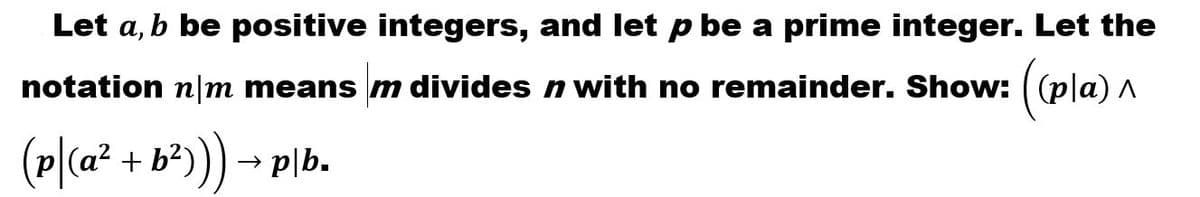 Let $a, b$ be positive integers, and let $p$ be a prime integer. Let the notation $n|m$ means $m$ divides $n$ with no remainder. Show: $\left((p|a) \wedge \left(p\middle|(a^2+b^2)\right)\right) \rightarrow p|b$.